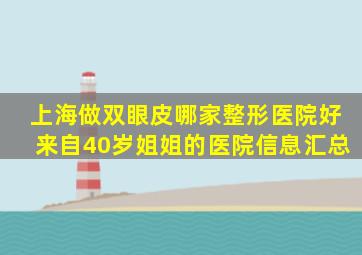 上海做双眼皮哪家整形医院好
来自40岁姐姐的医院信息汇总